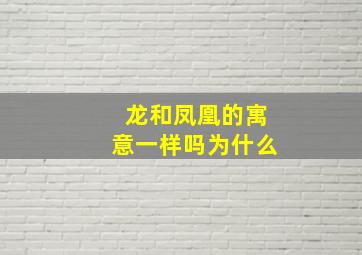 龙和凤凰的寓意一样吗为什么